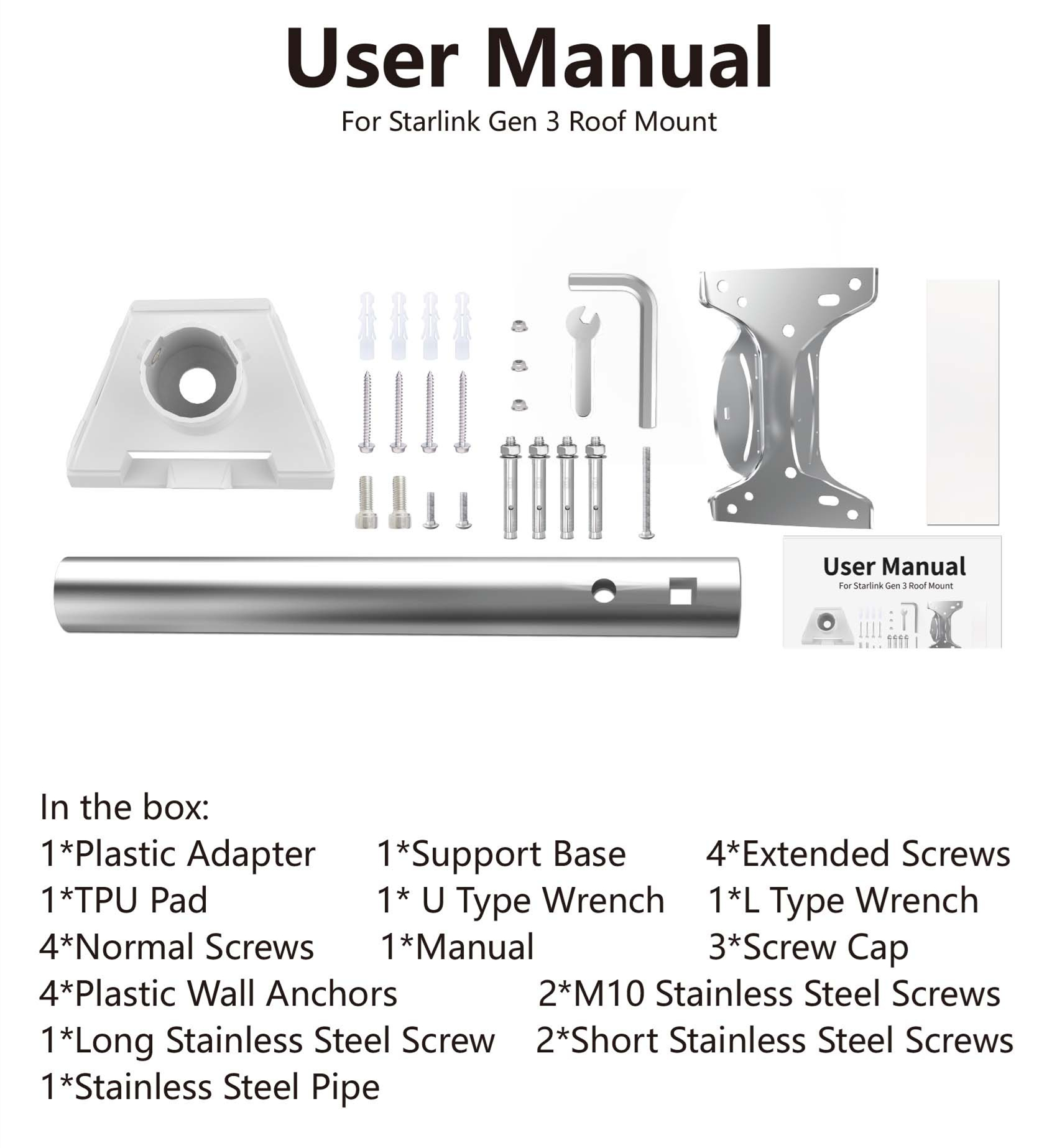 User Manual

For Starlink Gen 3 Roof Mount

User Manual

For Starlink Gen 3 Roof Mount

In the box:

1*Plastic Adapter
1*Support Base
4*Extended Screws
1*TPU Pad
1* U Type Wrench
1*L Type Wrench
4*Normal Screws
1*Manual
3*Screw Cap
4*Plastic Wall Anchors
2*M10 Stainless Steel Screws
1*Long Stainless Steel Screw
2*Short Stainless Steel Screws
1*Stainless Steel Pipe